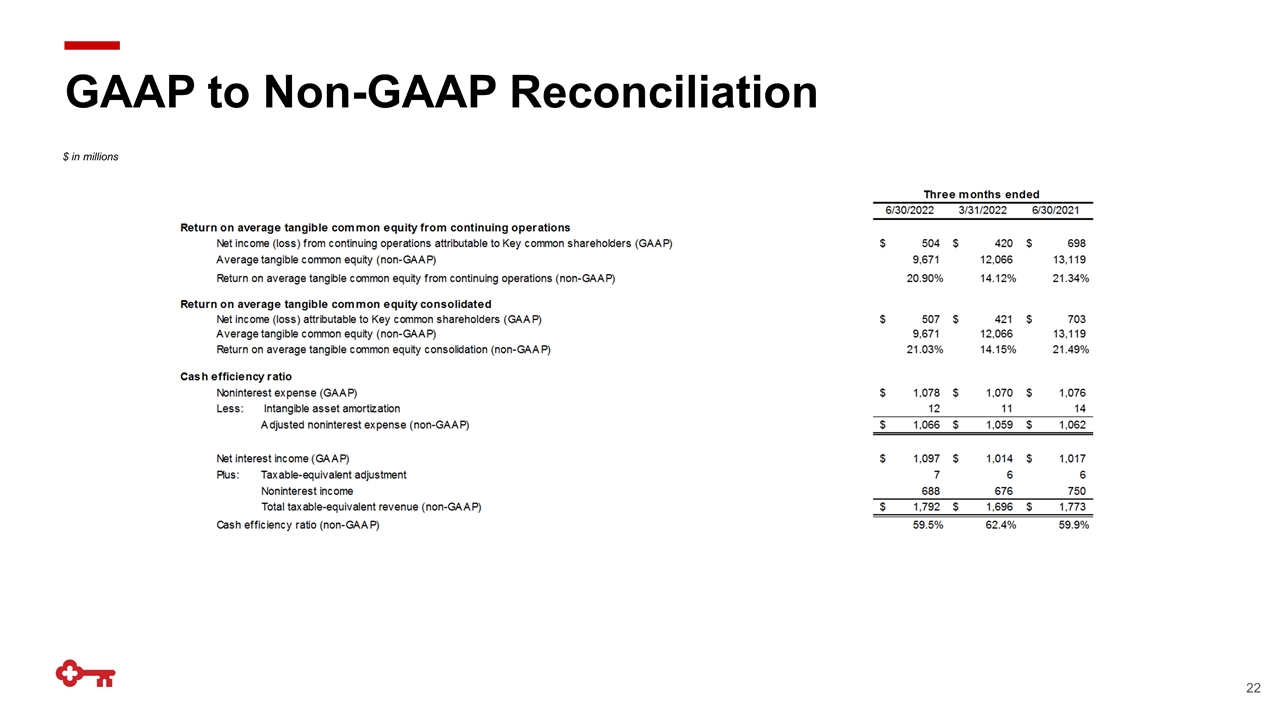 GAAP to Non-GAAP Reconciliation

$ in millions

| | Three months ended | | |
|---|---|---|---|
| | 6/30/2022 | 3/31/2022 | 6/30/2021 |
| Return on average tangible common equity from continuing operations | | | |
| Net income (loss) from continuing operations attributable to Key common shareholders (GAAP) | $ 504 | $ 420 | $ 698 |
| Average tangible common equity (non-GAAP) | 9,671 | 12,066 | 13,119 |
| Return on average tangible common equity from continuing operations (non-GAAP) | 20.90% | 14.12% | 21.34% |
| Return on average tangible common equity consolidated | | | |
| Net income (loss) attributable to Key common shareholders (GAAP) | $ 507 | $ 421 | $ 703 |
| Average tangible common equity (non-GAAP) | 9,671 | 12,066 | 13,119 |
| Return on average tangible common equity consolidation (non-GAAP) | 21.03% | 14.15% | 21.49% |
| Cash efficiency ratio | | | |
| Noninterest expense (GAAP) | $ 1,078 | $ 1,070 | $ 1,076 |
| Less: Intangible asset amortization | 12 | 11 | 14 |
| Adjusted noninterest expense (non-GAAP) | $ 1,066 | $ 1,059 | $ 1,062 |
| Net interest income (GAAP) | $ 1,097 | $ 1,014 | $ 1,017 |
| Plus: Taxable-equivalent adjustment | 7 | 6 | 6 |
| Noninterest income | 688 | 676 | 750 |
| Total taxable-equivalent revenue (non-GAAP) | $ 1,792 | $ 1,696 | $ 1,773 |
| Cash efficiency ratio (non-GAAP) | 59.5% | 62.4% | 59.9% |

22